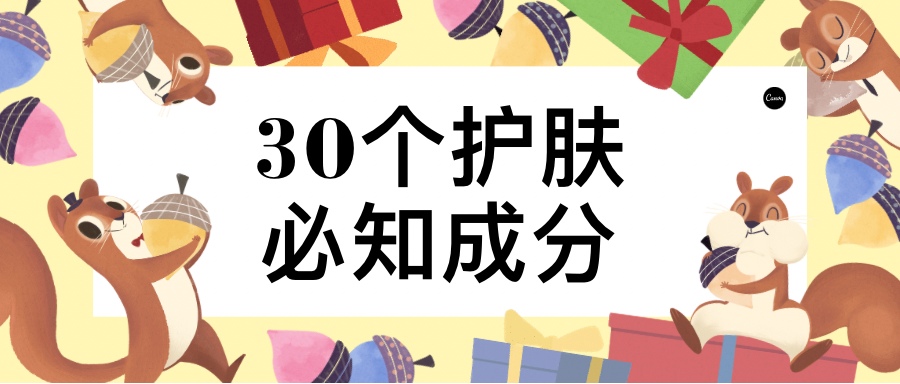 Canva

30个护肤
必知成分